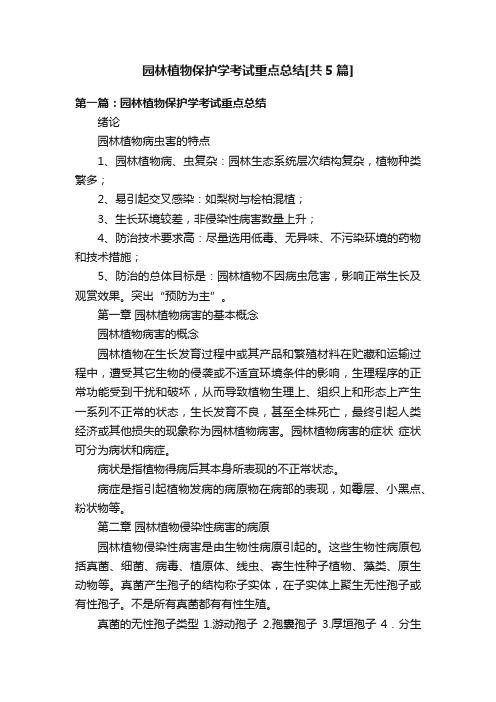 园林植物保护学考试重点总结[共5篇]

第一篇：园林植物保护学考试重点总结

绪论

园林植物病虫害的特点

1、园林植物病、虫复杂：园林生态系统层次结构复杂，植物种类繁多；

2、易引起交叉感染：如梨树与桧柏混植；

3、生长环境较差，非侵染性病害数量上升；

4、防治技术要求高：尽量选用低毒、无异味、不污染环境的药物和技术措施；

5、防治的总体目标是：园林植物不因病虫危害，影响正常生长及观赏效果。突出“预防为主”。

第一章 园林植物病害的基本概念

园林植物病害的概念

园林植物在生长发育过程中或其产品和繁殖材料在贮藏和运输过程中，遭受其它生物的侵袭或不适宜环境条件的影响，生理程序的正常功能受到干扰和破坏，从而导致植物生理上、组织上和形态上产生一系列不正常的状态，生长发育不良，甚至全株死亡，最终引起人类经济或其他损失的现象称为园林植物病害。园林植物病害的症状 症状可分为病状和病症。

病状是指植物得病后其本身所表现的不正常状态。

病症是指引起植物发病的病原物在病部的表现，如霉层、小黑点、粉状物等。

第二章 园林植物侵染性病害的病原

园林植物侵染性病害是由生物性病原引起的。这些生物性病原包括真菌、细菌、病毒、植原体、线虫、寄生性种子植物、藻类、原生动物等。真菌产生孢子的结构称子实体，在子实体上聚生无性孢子或有性孢子。不是所有真菌都有有性生殖。

真菌的无性孢子类型 1.游动孢子 2.孢囊孢子 3.厚垣孢子 4．分生